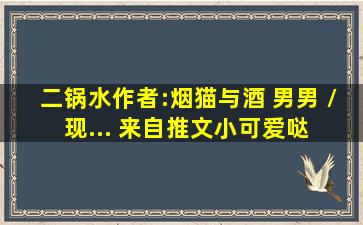 二锅水作者:烟猫与酒 男男 / 现... 来自推文小可爱哒